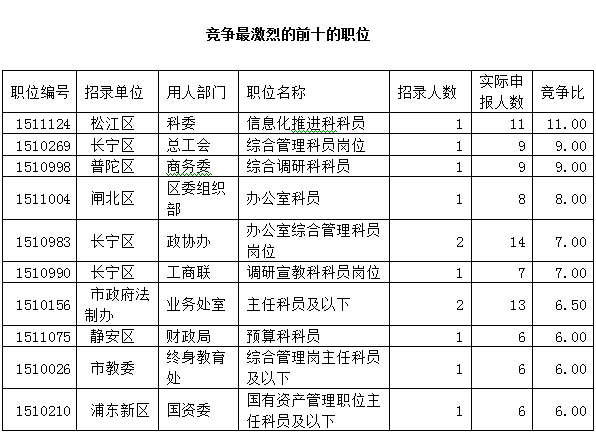 竞争最激烈的前十的职位

| 职位编号 | 招录单位 | 用人部门 | 职位名称 | 招录人数 | 实际申报人数 | 竞争比 |
|---|---|---|---|---|---|---|
| 1511124 | 松江区 | 科委 | 信息化推进科科员 | 1 | 11 | 11.00 |
| 1510269 | 长宁区 | 总工会 | 综合管理科员岗位 | 1 | 9 | 9.00 |
| 1510998 | 普陀区 | 商务委 | 综合调研科科员 | 1 | 9 | 9.00 |
| 1511004 | 闸北区 | 区委组织部 | 办公室科员 | 1 | 8 | 8.00 |
| 1510983 | 长宁区 | 政协办 | 办公室综合管理科员岗位 | 2 | 14 | 7.00 |
| 1510990 | 长宁区 | 工商联 | 调研宣教科科员岗位 | 1 | 7 | 7.00 |
| 1510156 | 市政府法制办 | 业务处室 | 主任科员及以下 | 2 | 13 | 6.50 |
| 1511075 | 静安区 | 财政局 | 预算科科员 | 1 | 6 | 6.00 |
| 1510026 | 市教委 | 终身教育处 | 综合管理岗主任科员及以下 | 1 | 6 | 6.00 |
| 1510210 | 浦东新区 | 国资委 | 国有资产管理职位主任科员及以下 | 1 | 6 | 6.00 |